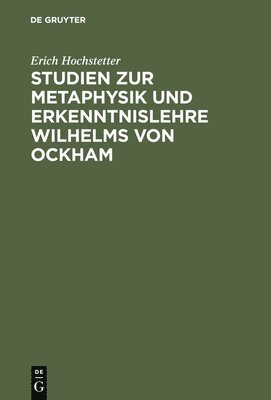 DE GRUYTER

Erich Hochstetter

STUDIEN ZUR METAPHYSIK UND ERKENNTNISLEHRE WILHELMS VON OCKHAM

DE
G